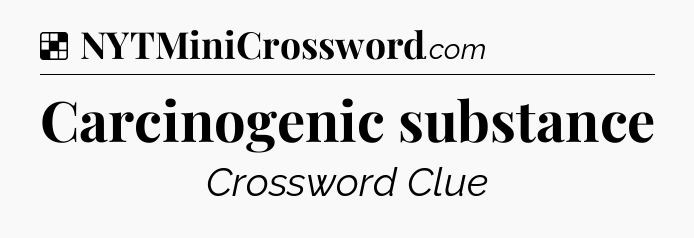 NYTMiniCrossword.com

Carcinogenic substance

Crossword Clue